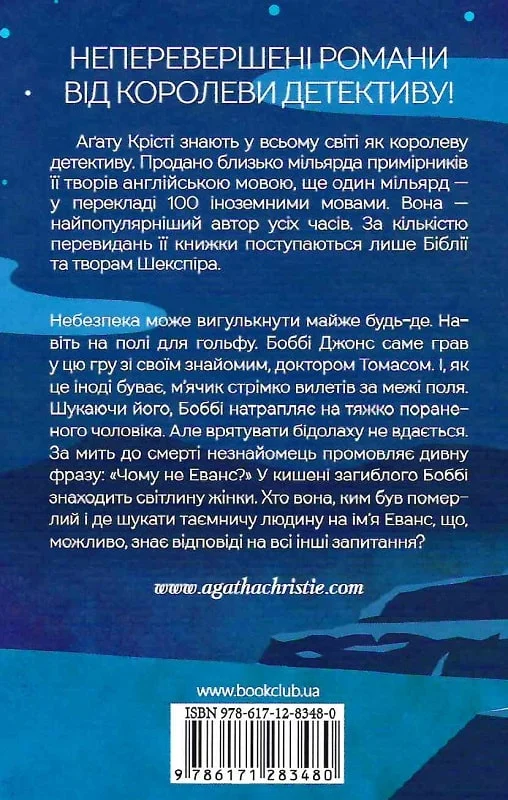 НЕПЕРЕВЕРШЕНІ РОМАНИ ВІД КОРОЛЕВИ ДЕТЕКТИВУ!

Аґату Крісті знають у всьому світі як королеву детективу. Продано близько мільярда примірників її творів англійською мовою, ще один мільярд — у перекладі 100 іноземними мовами. Вона — найпопулярніший автор усіх часів. За кількістю перевидань її книжки поступаються лише Біблії та творам Шекспіра.

Небезпека може вигулькнути майже будь-де. Навіть на полі для гольфу. Боббі Джонс саме грав у цю гру зі своїм знайомим, доктором Томасом. І, як це іноді буває, м'ячик стрімко вилетів за межі поля. Шукаючи його, Боббі натрапляє на тяжко пораненого чоловіка. Але врятувати бідолаху не вдається. За мить до смерті незнайомець промовляє дивну фразу: «Чому не Еванс?» У кишені загиблого Боббі знаходить світлину жінки. Хто вона, ким був померлий і де шукати таємничу людину на ім'я Еванс, що, можливо, знає відповіді на всі інші запитання?

www.agathachristie.com

www.bookclub.ua

ISBN 978-617-12-8348-0

9 786171 283480